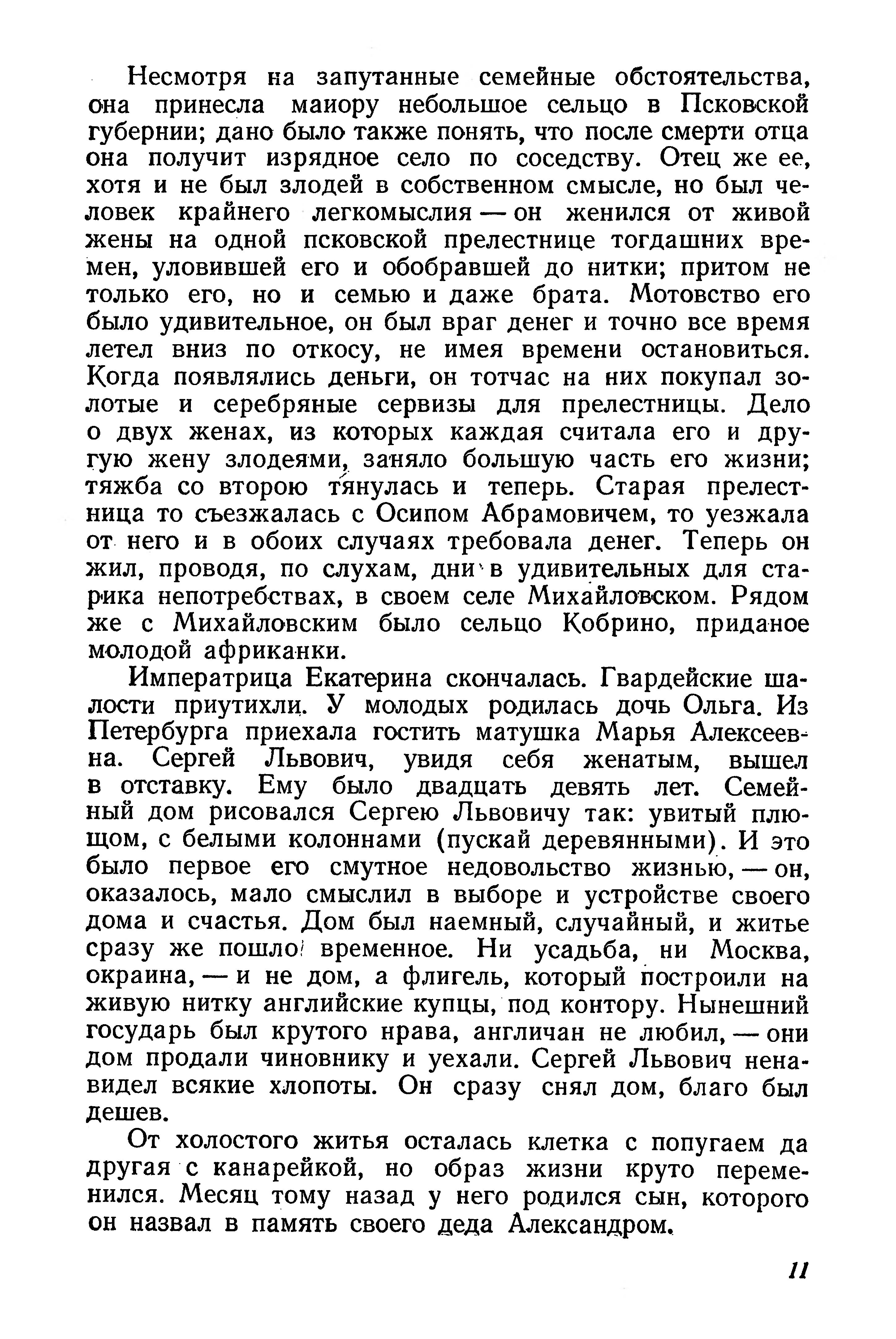 Несмотря на запутанные семейные обстоятельства, она принесла маиору небольшое сельцо в Псковской губернии; дано было также понять, что после смерти отца она получит изрядное село по соседству. Отец же ее, хотя и не был злодей в собственном смысле, но был человек крайнего легкомыслия — он женился от живой жены на одной псковской прелестнице тогдашних времен, уловившей его и обобравшей до нитки; притом не только его, но и семью и даже брата. Мотовство его было удивительное, он был враг денег и точно все время летел вниз по откосу, не имея времени остановиться. Когда появлялись деньги, он тотчас на них покупал золотые и серебряные сервизы для прелестницы. Дело о двух женах, из которых каждая считала его и другую жену злодеями, заняло большую часть его жизни; тяжба со второю тянулась и теперь. Старая прелестница то съезжалась с Осипом Абрамовичем, то уезжала от него и в обоих случаях требовала денег. Теперь он жил, проводя, по слухам, дни в удивительных для старика непотребствах, в своем селе Михайловском. Рядом же с Михайловским было сельцо Кобрино, приданое молодой африканки.

Императрица Екатерина скончалась. Гвардейские шалости приутихли. У молодых родилась дочь Ольга. Из Петербурга приехала гостить матушка Марья Алексеевна. Сергей Львович, увидя себя женатым, вышел в отставку. Ему было двадцать девять лет. Семейный дом рисовался Сергею Львовичу так: увитый плющом, с белыми колоннами (пускай деревянными). И это было первое его смутное недовольство жизнью, — он, оказалось, мало смыслил в выборе и устройстве своего дома и счастья. Дом был наемный, случайный, и житье сразу же пошло временное. Ни усадьба, ни Москва, окраина, — и не дом, а флигель, который построили на живую нитку английские купцы, под контору. Нынешний государь был крутого нрава, англичан не любил, — они дом продали чиновнику и уехали. Сергей Львович ненавидел всякие хлопоты. Он сразу снял дом, благо был дешев.

От холостого житья осталась клетка с попугаем да другая с канарейкой, но образ жизни круто переменился. Месяц тому назад у него родился сын, которого он назвал в память своего деда Александром.

11